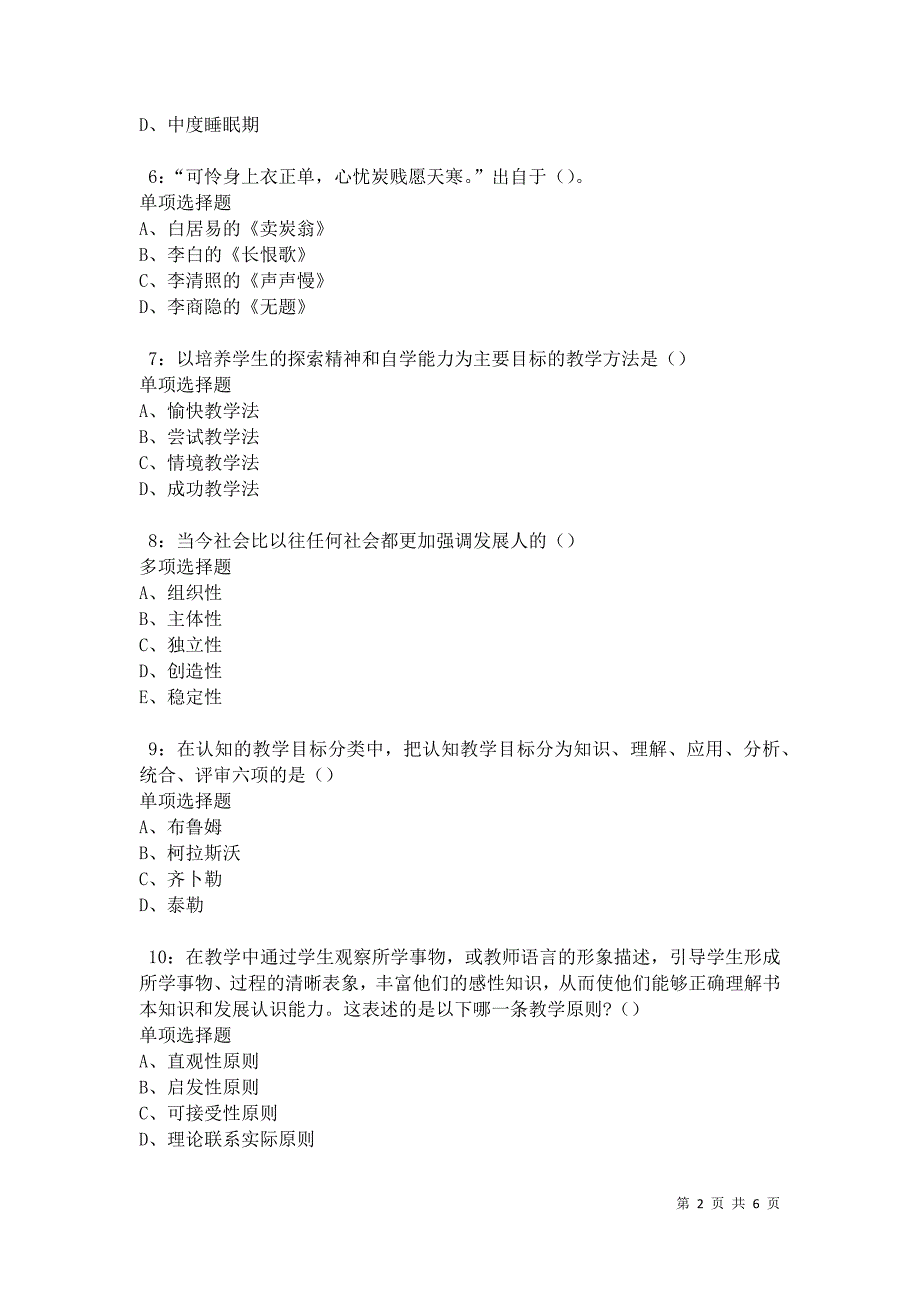 D、中度睡眠期

6：“可怜身上衣正单，心忧炭贱愿天寒。”出自于（）。
单项选择题
A、白居易的《卖炭翁》
B、李白的《长恨歌》
C、李清照的《声声慢》
D、李商隐的《无题》

7：以培养学生的探索精神和自学能力为主要目标的教学方法是（）
单项选择题
A、愉快教学法
B、尝试教学法
C、情境教学法
D、成功教学法

8：当今社会比以往任何社会都更加强调发展人的（）
多项选择题
A、组织性
B、主体性
C、独立性
D、创造性
E、稳定性

9：在认知的教学目标分类中，把认知教学目标分为知识、理解、应用、分析、统合、评审六项的是（）
单项选择题
A、布鲁姆
B、柯拉斯沃
C、齐卜勒
D、泰勒

10：在教学中通过学生观察所学事物，或教师语言的形象描述，引导学生形成所学事物、过程的清晰表象，丰富他们的感性知识，从而使他们能够正确理解书本知识和发展认识能力。这表述的是以下哪一条教学原则？（）
单项选择题
A、直观性原则
B、启发性原则
C、可接受性原则
D、理论联系实际原则

第 2 页 共 6 页